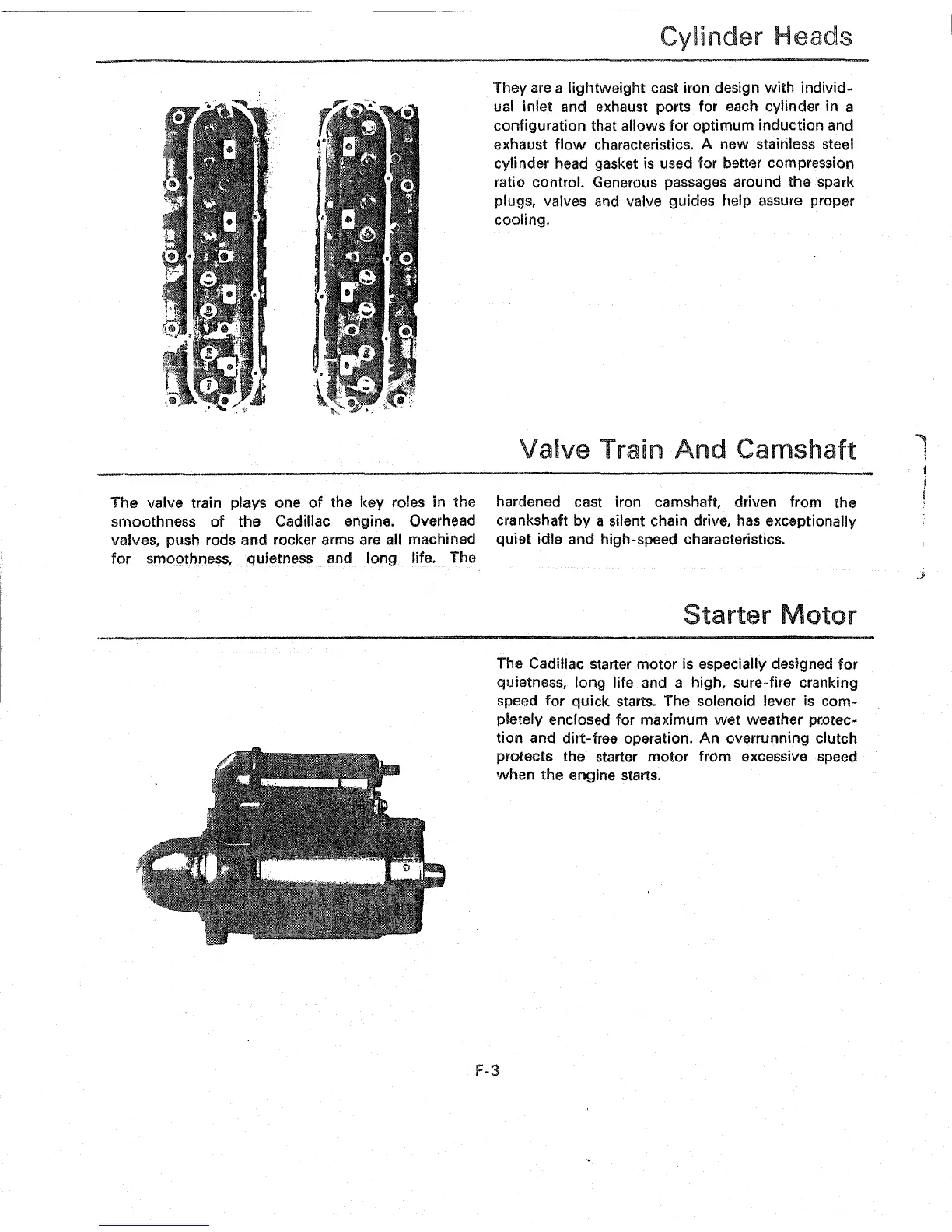 Cylinder Heads

They are a lightweight cast iron design with individual inlet and exhaust ports for each cylinder in a configuration that allows for optimum induction and exhaust flow characteristics. A new stainless steel cylinder head gasket is used for better compression ratio control. Generous passages around the spark plugs, valves and valve guides help assure proper cooling.

Valve Train And Camshaft

The valve train plays one of the key roles in the smoothness of the Cadillac engine. Overhead valves, push rods and rocker arms are all machined for smoothness, quietness and long life. The hardened cast iron camshaft, driven from the crankshaft by a silent chain drive, has exceptionally quiet idle and high-speed characteristics.

Starter Motor

The Cadillac starter motor is especially designed for quietness, long life and a high, sure-fire cranking speed for quick starts. The solenoid lever is completely enclosed for maximum wet weather protection and dirt-free operation. An overrunning clutch protects the starter motor from excessive speed when the engine starts.

F-3